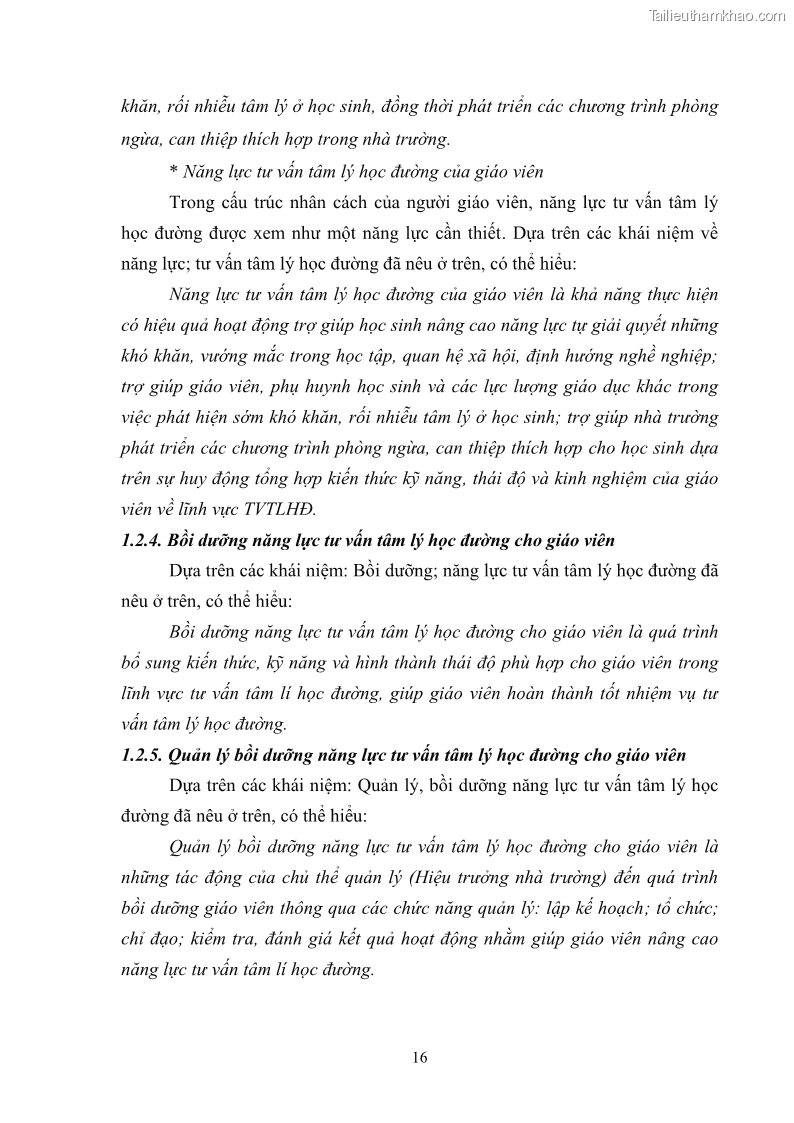 Tailieuthamkhao.com

khăn, rối nhiễu tâm lý ở học sinh, đồng thời phát triển các chương trình phòng ngừa, can thiệp thích hợp trong nhà trường.

* Năng lực tư vấn tâm lý học đường của giáo viên

Trong cấu trúc nhân cách của người giáo viên, năng lực tư vấn tâm lý học đường được xem như một năng lực cần thiết. Dựa trên các khái niệm về năng lực; tư vấn tâm lý học đường đã nêu ở trên, có thể hiểu:

Năng lực tư vấn tâm lý học đường của giáo viên là khả năng thực hiện có hiệu quả hoạt động trợ giúp học sinh nâng cao năng lực tự giải quyết những khó khăn, vướng mắc trong học tập, quan hệ xã hội, định hướng nghề nghiệp; trợ giúp giáo viên, phụ huynh học sinh và các lực lượng giáo dục khác trong việc phát hiện sớm khó khăn, rối nhiễu tâm lý ở học sinh; trợ giúp nhà trường phát triển các chương trình phòng ngừa, can thiệp thích hợp cho học sinh dựa trên sự huy động tổng hợp kiến thức kỹ năng, thái độ và kinh nghiệm của giáo viên về lĩnh vực TVTLHĐ.

1.2.4. Bồi dưỡng năng lực tư vấn tâm lý học đường cho giáo viên

Dựa trên các khái niệm: Bồi dưỡng; năng lực tư vấn tâm lý học đường đã nêu ở trên, có thể hiểu:

Bồi dưỡng năng lực tư vấn tâm lý học đường cho giáo viên là quá trình bổ sung kiến thức, kỹ năng và hình thành thái độ phù hợp cho giáo viên trong lĩnh vực tư vấn tâm lí học đường, giúp giáo viên hoàn thành tốt nhiệm vụ tư vấn tâm lý học đường.

1.2.5. Quản lý bồi dưỡng năng lực tư vấn tâm lý học đường cho giáo viên

Dựa trên các khái niệm: Quản lý, bồi dưỡng năng lực tư vấn tâm lý học đường đã nêu ở trên, có thể hiểu:

Quản lý bồi dưỡng năng lực tư vấn tâm lý học đường cho giáo viên là những tác động của chủ thể quản lý (Hiệu trưởng nhà trường) đến quá trình bồi dưỡng giáo viên thông qua các chức năng quản lý: lập kế hoạch; tổ chức; chỉ đạo; kiểm tra, đánh giá kết quả hoạt động nhằm giúp giáo viên nâng cao năng lực tư vấn tâm lí học đường.

16